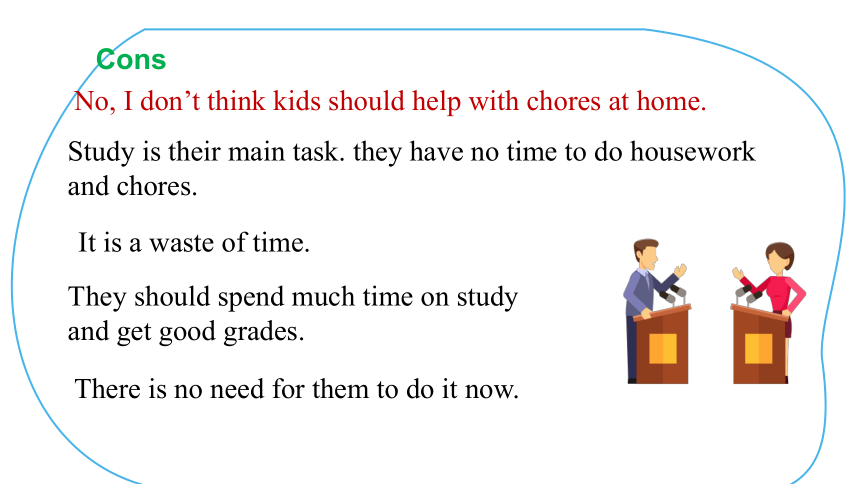 Cons

No, I don’t think kids should help with chores at home.

Study is their main task. they have no time to do housework and chores.

It is a waste of time.

They should spend much time on study and get good grades.

There is no need for them to do it now.